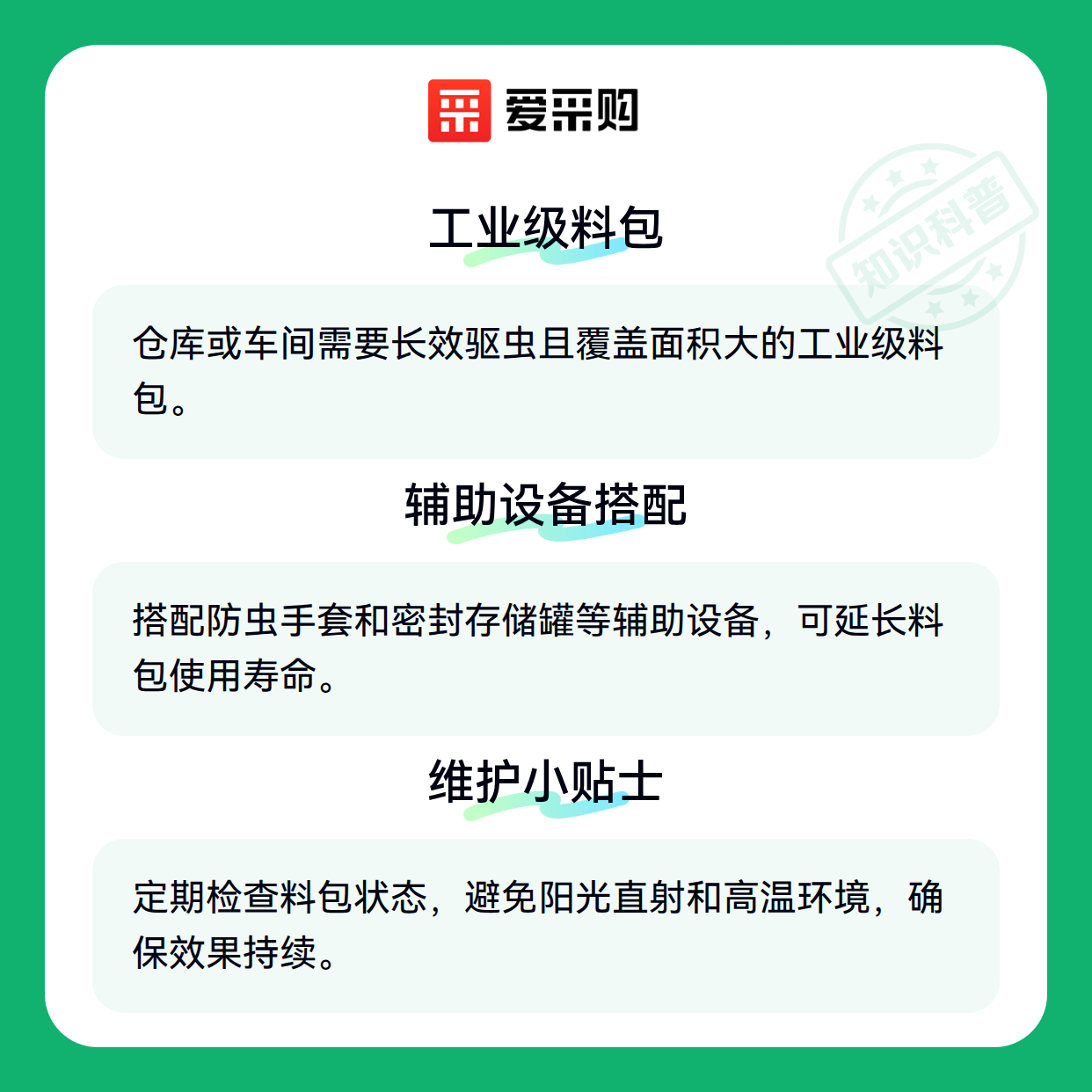 爱采购

工业级料包

仓库或车间需要长效驱虫且覆盖面积大的工业级料包。

辅助设备搭配

搭配防虫手套和密封存储罐等辅助设备，可延长料包使用寿命。

维护小贴士

定期检查料包状态，避免阳光直射和高温环境，确保效果持续。

知识科普